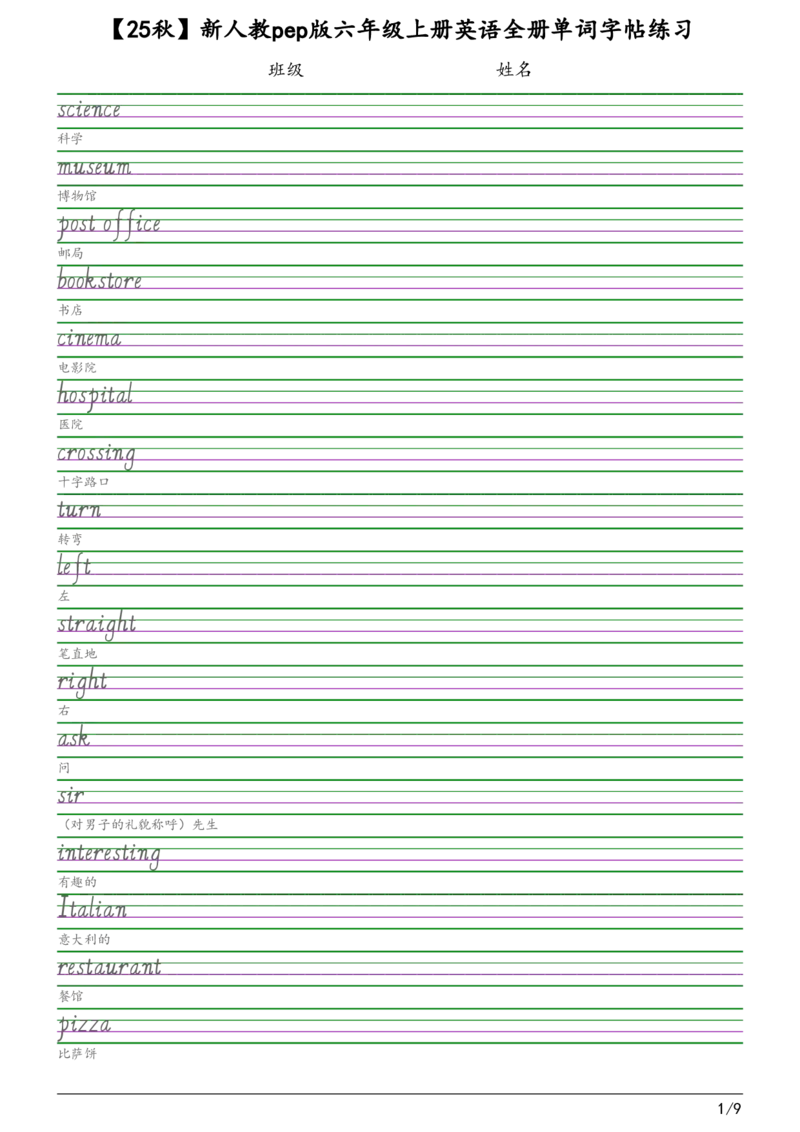 【25秋】新人教pep版六年级上册英语全册单词字帖练习

班级 姓名

science
科学

museum
博物馆

post office
邮局

bookstore
书店

cinema
电影院

hospital
医院

crossing
十字路口

turn
转弯

left
左

straight
笔直地

right
右

ask
问

sir
（对男子的礼貌称呼）先生

interesting
有趣的

Italian
意大利的

restaurant
餐馆

pizza
比萨饼

1/9